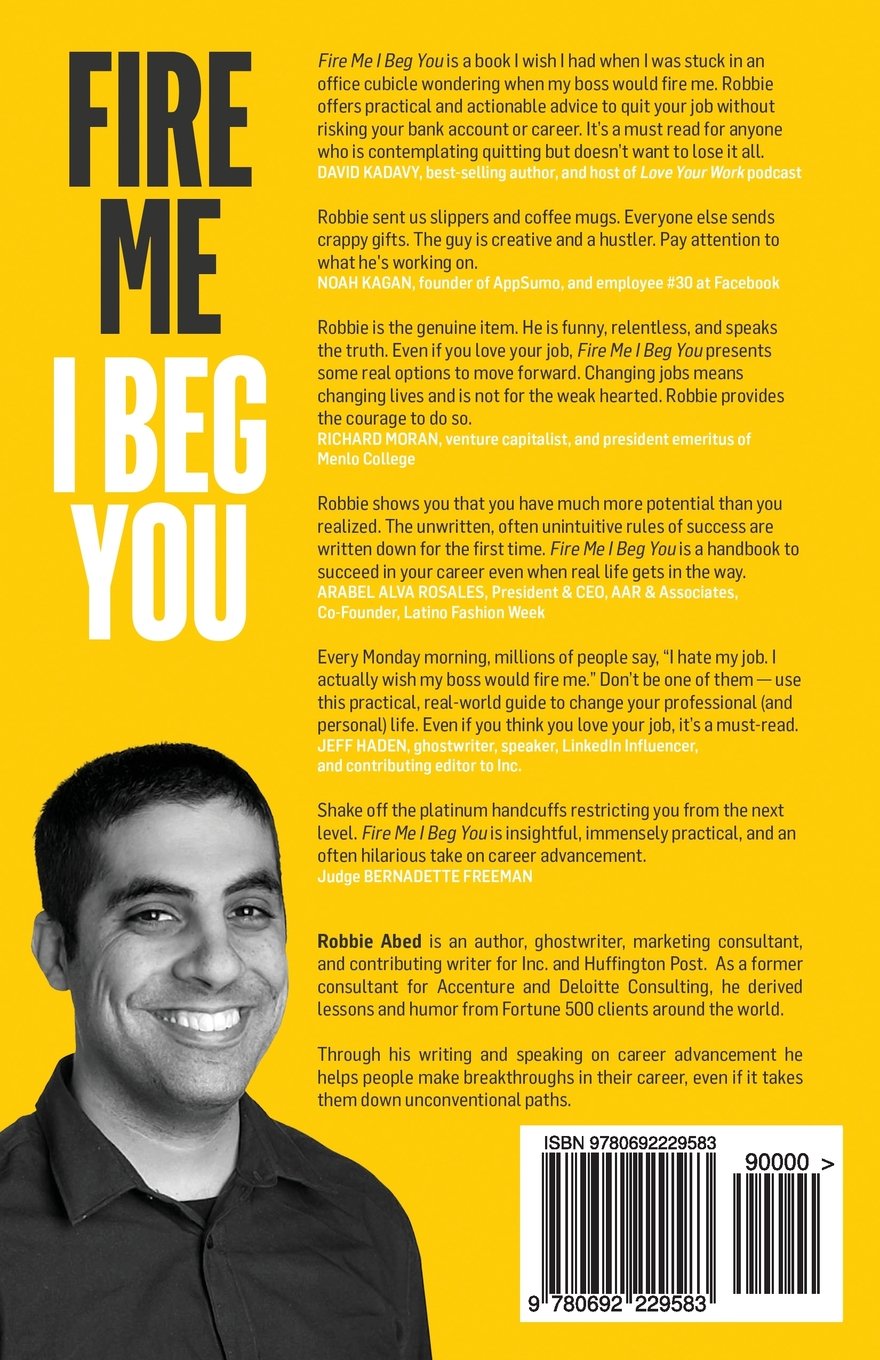 FIRE ME I BEG YOU

Fire Me I Beg You is a book I wish I had when I was stuck in an office cubicle wondering when my boss would fire me. Robbie offers practical and actionable advice to quit your job without risking your bank account or career. It's a must read for anyone who is contemplating quitting but doesn't want to lose it all.
DAVID KADAVY, best-selling author, and host of Love Your Work podcast

Robbie sent us slippers and coffee mugs. Everyone else sends crappy gifts. The guy is creative and a hustler. Pay attention to what he's working on.
NOAH KAGAN, founder of AppSumo, and employee #30 at Facebook

Robbie is the genuine item. He is funny, relentless, and speaks the truth. Even if you love your job, Fire Me I Beg You presents some real options to move forward. Changing jobs means changing lives and is not for the weak hearted. Robbie provides the courage to do so.
RICHARD MORAN, venture capitalist, and president emeritus of Menlo College

Robbie shows you that you have much more potential than you realized. The unwritten, often unintuitive rules of success are written down for the first time. Fire Me I Beg You is a handbook to succeed in your career even when real life gets in the way.
ARABEL ALVA ROSALES, President & CEO, AAR & Associates, Co-Founder, Latino Fashion Week

Every Monday morning, millions of people say, "I hate my job. I actually wish my boss would fire me." Don't be one of them — use this practical, real-world guide to change your professional (and personal) life. Even if you think you love your job, it's a must-read.
JEFF HADEN, ghostwriter, speaker, LinkedIn Influencer, and contributing editor to Inc.

Shake off the platinum handcuffs restricting you from the next level. Fire Me I Beg You is insightful, immensely practical, and an often hilarious take on career advancement.
Judge BERNADETTE FREEMAN

Robbie Abed is an author, ghostwriter, marketing consultant, and contributing writer for Inc. and Huffington Post. As a former consultant for Accenture and Deloitte Consulting, he derived lessons and humor from Fortune 500 clients around the world.

Through his writing and speaking on career advancement he helps people make breakthroughs in their career, even if it takes them down unconventional paths.

ISBN 9780692229583
90000 >
9 780692 229583